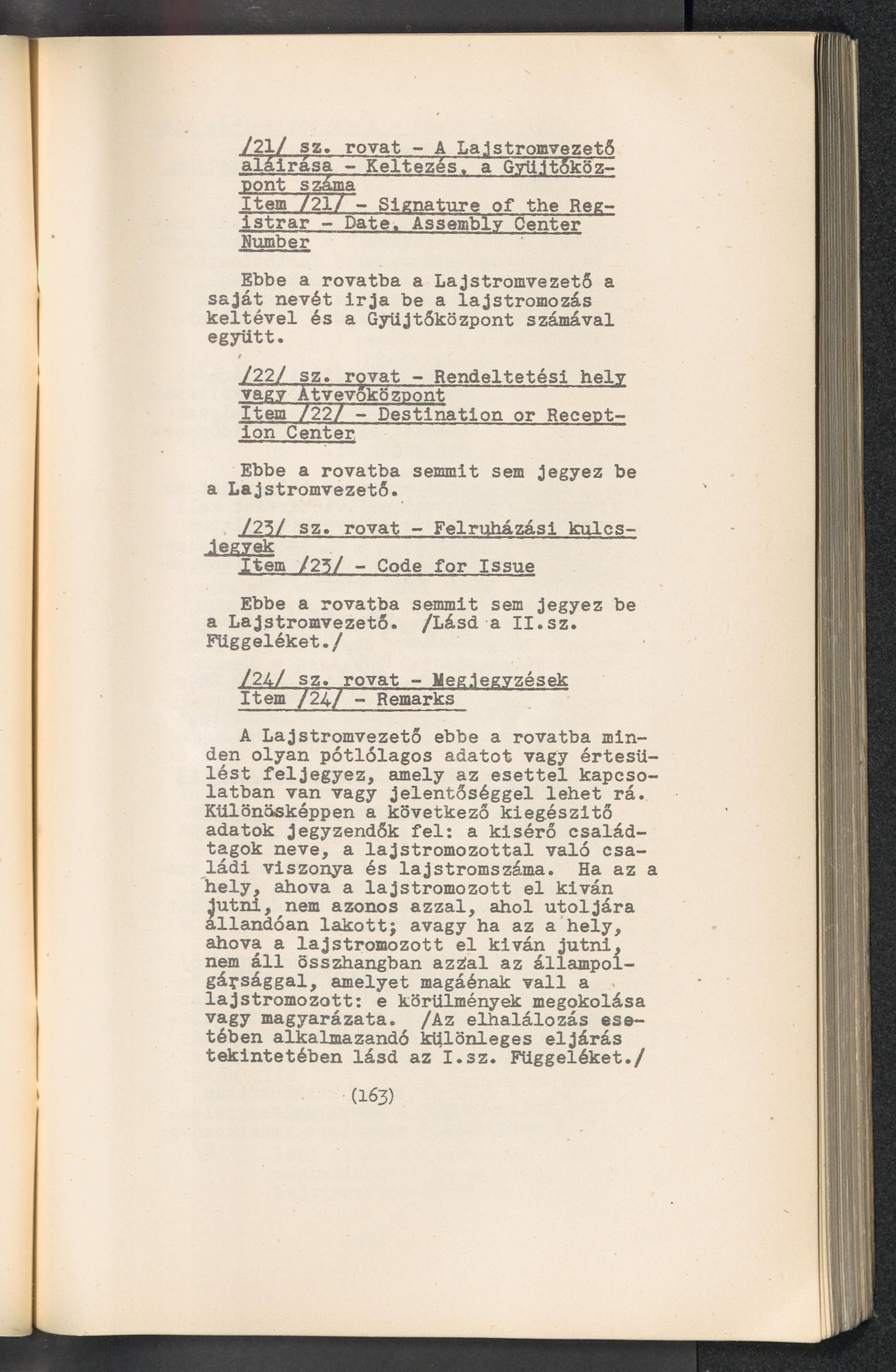 /21/ sz. rovat - A Lajstromvezető aláirása - Keltezés, a Gyüjtőközpont száma
Item /21/ - Signature of the Registrar - Date, Assembly Center Number

Ebbe a rovatba a Lajstromvezető a saját nevét irja be a lajstromozás keltével és a Gyüjtőközpont számával együtt.

/22/ sz. rovat - Rendeltetési hely vagy Átvevőközpont
Item /22/ - Destination or Reception Center

Ebbe a rovatba semmit sem jegyez be a Lajstromvezető.

/23/ sz. rovat - Felruházási kulcsjegyek
Item /23/ - Code for Issue

Ebbe a rovatba semmit sem jegyez be a Lajstromvezető. /Lásd a II.sz. Függeléket./

/24/ sz. rovat - Megjegyzések
Item /24/ - Remarks

A Lajstromvezető ebbe a rovatba minden olyan pótlólagos adatot vagy értesülést feljegyez, amely az esettel kapcsolatban van vagy jelentőséggel lehet rá. Különösképpen a következő kiegészitő adatok jegyzendők fel: a kisérő családtagok neve, a lajstromozottal való családi viszonya és lajstromszáma. Ha az a hely, ahova a lajstromozott el kiván jutni, nem azonos azzal, ahol utoljára állandóan lakott; avagy ha az a hely, ahova a lajstromozott el kiván jutni, nem áll összhangban azzal az állampolgársággal, amelyet magáénak vall a lajstromozott: e körülmények megokolása vagy magyarázata. /Az elhalálozás esetében alkalmazandó különleges eljárás tekintetében lásd az I.sz. Függeléket./

(163)